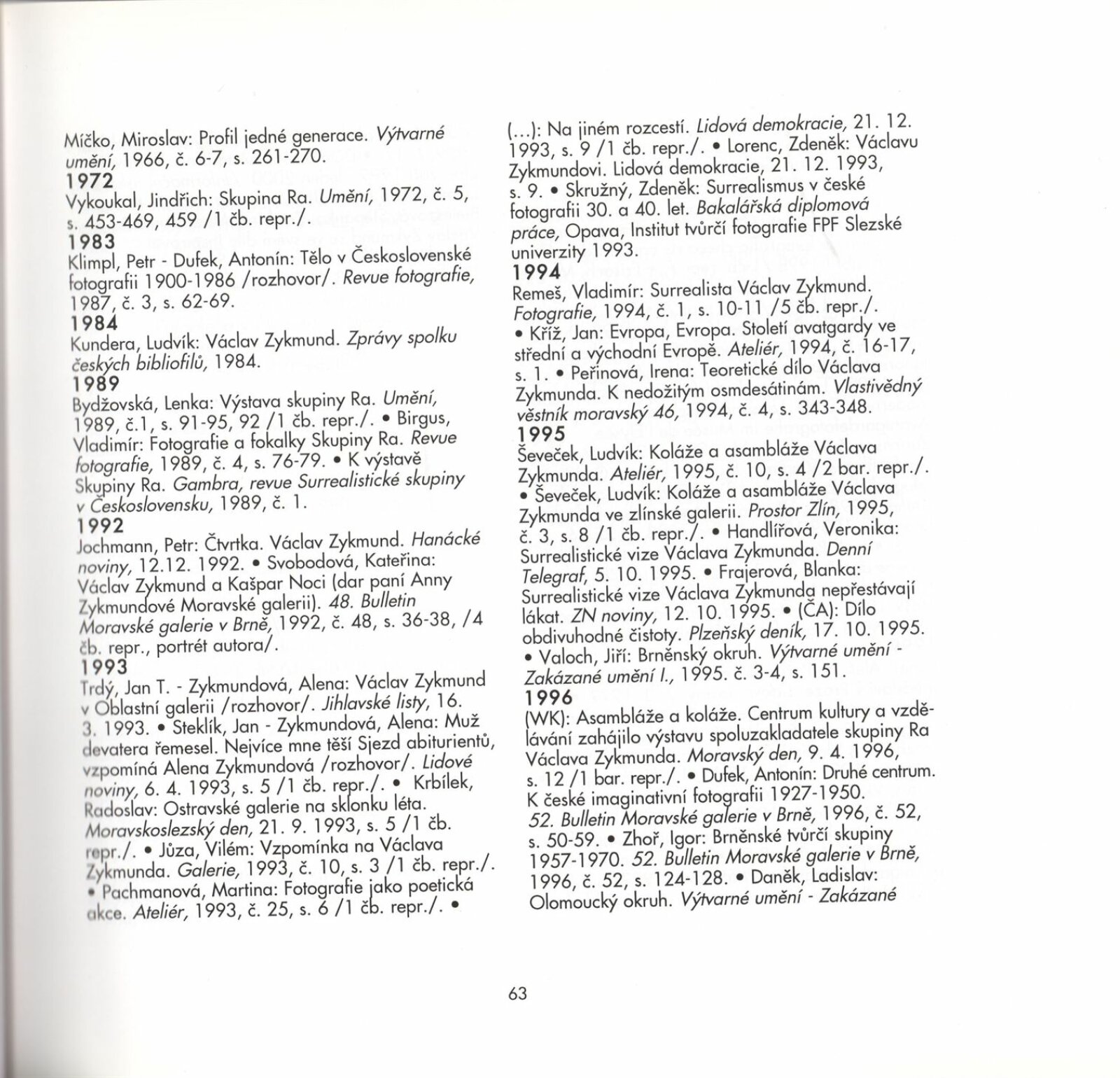 Míčko, Miroslav: Profil jedné generace. Výtvarné umění, 1966, č. 6-7, s. 261-270.
1972
Vykoukal, Jindřich: Skupina Ra. Umění, 1972, č. 5, s. 453-469, 459 /1 čb. repr./.
1983
Klimpl, Petr - Dufek, Antonín: Tělo v Československé fotografii 1900-1986 /rozhovor/. Revue fotografie, 1987, č. 3, s. 62-69.
1984
Kundera, Ludvík: Václav Zykmund. Zprávy spolku českých bibliofilů, 1984.
1989
Bydžovská, Lenka: Výstava skupiny Ra. Umění, 1989, č.1, s. 91-95, 92 /1 čb. repr./. • Birgus, Vladimír: Fotografie a fokalky Skupiny Ra. Revue fotografie, 1989, č. 4, s. 76-79. • K výstavě Skupiny Ra. Gambra, revue Surrealistické skupiny v Československu, 1989, č. 1.
1992
Jochmann, Petr: Čtvrtka. Václav Zykmund. Hanácké noviny, 12.12. 1992. • Svobodová, Kateřina: Václav Zykmund a Kašpar Noci (dar paní Anny Zykmundové Moravské galerii). 48. Bulletin Moravské galerie v Brně, 1992, č. 48, s. 36-38, /4 čb. repr., portrét autora/.
1993
Trdý, Jan T. - Zykmundová, Alena: Václav Zykmund v Oblastní galerii /rozhovor/. Jihlavské listy, 16. 3. 1993. • Steklík, Jan - Zykmundová, Alena: Muž devatera řemesel. Nejvíce mne těší Sjezd abiturientů, vzpomíná Alena Zykmundová /rozhovor/. Lidové noviny, 6. 4. 1993, s. 5 /1 čb. repr./. • Krbílek, Radoslav: Ostravské galerie na sklonku léta. Moravskoslezský den, 21. 9. 1993, s. 5 /1 čb. repr./. • Jůza, Vilém: Vzpomínka na Václava Zykmunda. Galerie, 1993, č. 10, s. 3 /1 čb. repr./. • Pachmanová, Martina: Fotografie jako poetická akce. Ateliér, 1993, č. 25, s. 6 /1 čb. repr./. •
(...): Na jiném rozcestí. Lidová demokracie, 21. 12. 1993, s. 9 /1 čb. repr./. • Lorenc, Zdeněk: Václavu Zykmundovi. Lidová demokracie, 21. 12. 1993, s. 9. • Skružný, Zdeněk: Surrealismus v české fotografii 30. a 40. let. Bakalářská diplomová práce, Opava, Institut tvůrčí fotografie FPF Slezské univerzity 1993.
1994
Remeš, Vladimír: Surrealista Václav Zykmund. Fotografie, 1994, č. 1, s. 10-11 /5 čb. repr./. • Kříž, Jan: Evropa, Evropa. Století avatgardy ve střední a východní Evropě. Ateliér, 1994, č. 16-17, s. 1. • Peřinová, Irena: Teoretické dílo Václava Zykmunda. K nedožitým osmdesátinám. Vlastivědný věstník moravský 46, 1994, č. 4, s. 343-348.
1995
Ševeček, Ludvík: Koláže a asambláže Václava Zykmunda. Ateliér, 1995, č. 10, s. 4 /2 bar. repr./. • Ševeček, Ludvík: Koláže a asambláže Václava Zykmunda ve zlínské galerii. Prostor Zlín, 1995, č. 3, s. 8 /1 čb. repr./. • Handlířová, Veronika: Surrealistické vize Václava Zykmunda. Denní Telegraf, 5. 10. 1995. • Frajerová, Blanka: Surrealistické vize Václava Zykmunda nepřestávají lákat. ZN noviny, 12. 10. 1995. • (ČA): Dílo obdivuhodné čistoty. Plzeňský deník, 17. 10. 1995. • Valoch, Jiří: Brněnský okruh. Výtvarné umění - Zakázané umění I., 1995. č. 3-4, s. 151.
1996
(WK): Asambláže a koláže. Centrum kultury a vzdělávání zahájilo výstavu spoluzakladatele skupiny Ra Václava Zykmunda. Moravský den, 9. 4. 1996, s. 12 /1 bar. repr./. • Dufek, Antonín: Druhé centrum. K české imaginativní fotografii 1927-1950. 52. Bulletin Moravské galerie v Brně, 1996, č. 52, s. 50-59. • Zhoř, Igor: Brněnské tvůrčí skupiny 1957-1970. 52. Bulletin Moravské galerie v Brně, 1996, č. 52, s. 124-128. • Daněk, Ladislav: Olomoucký okruh. Výtvarné umění - Zakázané

63